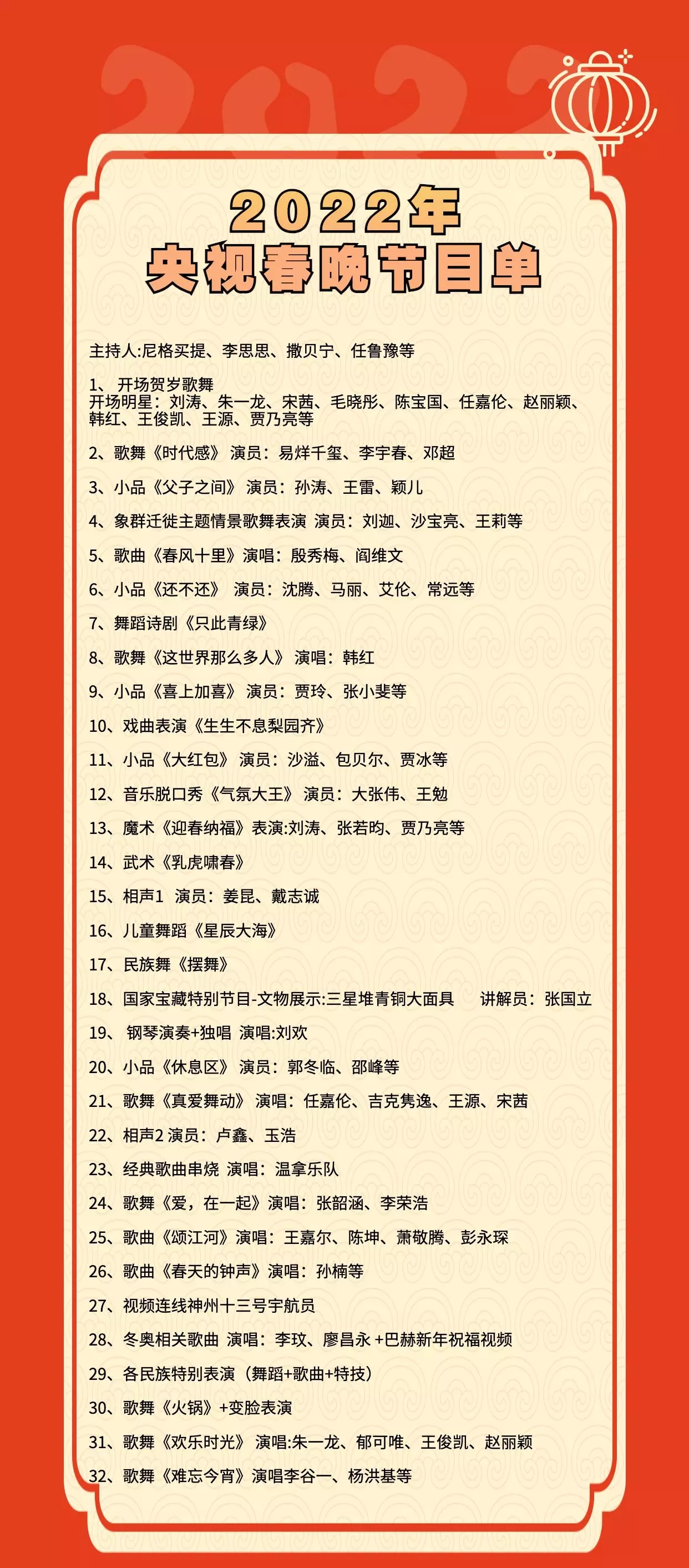 2022年
央视春晚节目单

主持人:尼格买提、李思思、撒贝宁、任鲁豫等

1、 开场贺岁歌舞
开场明星：刘涛、朱一龙、宋茜、毛晓彤、陈宝国、任嘉伦、赵丽颖、韩红、王俊凯、王源、贾乃亮等

2、歌舞《时代感》 演员：易烊千玺、李宇春、邓超

3、小品《父子之间》 演员：孙涛、王雷、颖儿

4、象群迁徙主题情景歌舞表演 演员：刘迦、沙宝亮、王莉等

5、歌曲《春风十里》演唱：殷秀梅、阎维文

6、小品《还不还》 演员：沈腾、马丽、艾伦、常远等

7、舞蹈诗剧《只此青绿》

8、歌舞《这世界那么多人》 演唱：韩红

9、小品《喜上加喜》 演员：贾玲、张小斐等

10、戏曲表演《生生不息梨园齐》

11、小品《大红包》 演员：沙溢、包贝尔、贾冰等

12、音乐脱口秀《气氛大王》 演员：大张伟、王勉

13、魔术《迎春纳福》表演:刘涛、张若昀、贾乃亮等

14、武术《乳虎啸春》

15、相声1 演员：姜昆、戴志诚

16、儿童舞蹈《星辰大海》

17、民族舞《摆舞》

18、国家宝藏特别节目-文物展示:三星堆青铜大面具 讲解员：张国立

19、 钢琴演奏+独唱 演唱:刘欢

20、小品《休息区》 演员：郭冬临、邵峰等

21、歌舞《真爱舞动》 演唱：任嘉伦、吉克隽逸、王源、宋茜

22、相声2 演员：卢鑫、玉浩

23、经典歌曲串烧 演唱：温拿乐队

24、歌舞《爱，在一起》演唱：张韶涵、李荣浩

25、歌曲《颂江河》演唱：王嘉尔、陈坤、萧敬腾、彭永琛

26、歌曲《春天的钟声》演唱：孙楠等

27、视频连线神州十三号宇航员

28、冬奥相关歌曲 演唱：李玟、廖昌永 +巴赫新年祝福视频

29、各民族特别表演（舞蹈+歌曲+特技）

30、歌舞《火锅》+变脸表演

31、歌舞《欢乐时光》 演唱:朱一龙、郁可唯、王俊凯、赵丽颖

32、歌舞《难忘今宵》演唱李谷一、杨洪基等